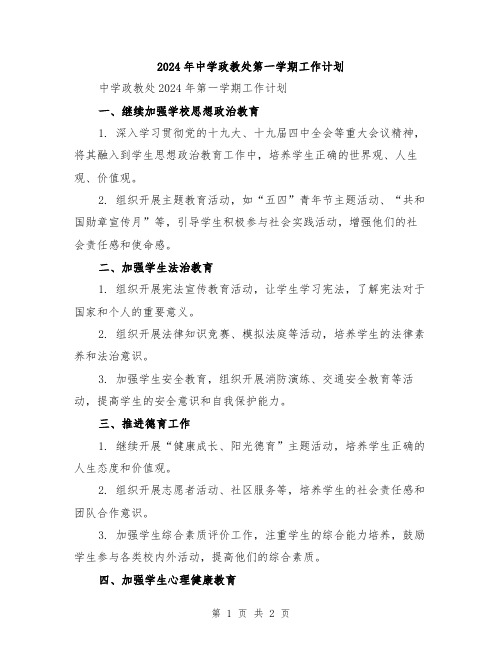 2024年中学政教处第一学期工作计划

中学政教处2024年第一学期工作计划

一、继续加强学校思想政治教育

1. 深入学习贯彻党的十九大、十九届四中全会等重大会议精神，将其融入到学生思想政治教育工作中，培养学生正确的世界观、人生观、价值观。

2. 组织开展主题教育活动，如“五四”青年节主题活动、“共和国勋章宣传月”等，引导学生积极参与社会实践活动，增强他们的社会责任感和使命感。

二、加强学生法治教育

1. 组织开展宪法宣传教育活动，让学生学习宪法，了解宪法对于国家和个人的重要意义。

2. 组织开展法律知识竞赛、模拟法庭等活动，培养学生的法律素养和法治意识。

3. 加强学生安全教育，组织开展消防演练、交通安全教育等活动，提高学生的安全意识和自我保护能力。

三、推进德育工作

1. 继续开展“健康成长、阳光德育”主题活动，培养学生正确的人生态度和价值观。

2. 组织开展志愿者活动、社区服务等，培养学生的社会责任感和团队合作意识。

3. 加强学生综合素质评价工作，注重学生的综合能力培养，鼓励学生参与各类校内外活动，提高他们的综合素质。

四、加强学生心理健康教育

第 1 页 共 2 页